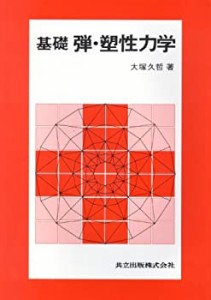 基礎 弾・塑性力学

大塚久哲 著

共立出版株式会社